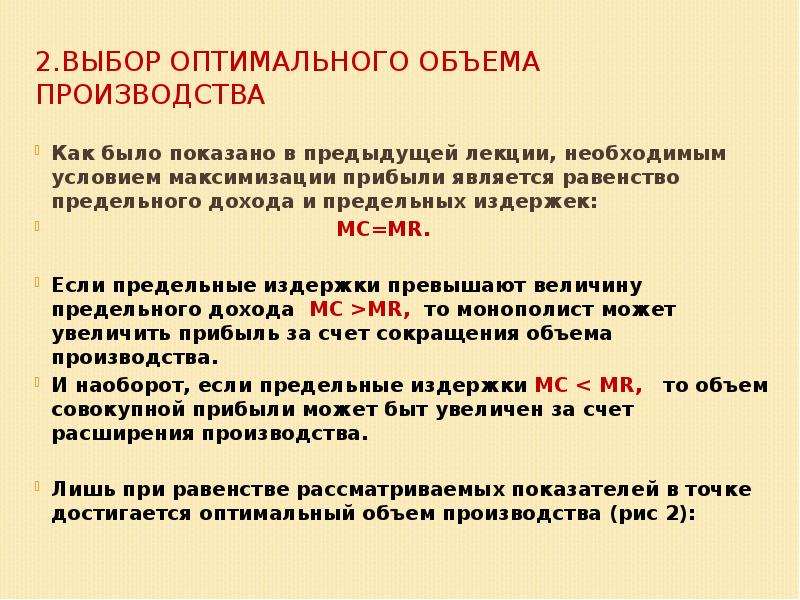 2.ВЫБОР ОПТИМАЛЬНОГО ОБЪЕМА ПРОИЗВОДСТВА

Как было показано в предыдущей лекции, необходимым условием максимизации прибыли является равенство предельного дохода и предельных издержек:

MC=MR.

Если предельные издержки превышают величину предельного дохода MC >MR, то монополист может увеличить прибыль за счет сокращения объема производства.

И наоборот, если предельные издержки MC < MR, то объем совокупной прибыли может быт увеличен за счет расширения производства.

Лишь при равенстве рассматриваемых показателей в точке достигается оптимальный объем производства (рис 2):